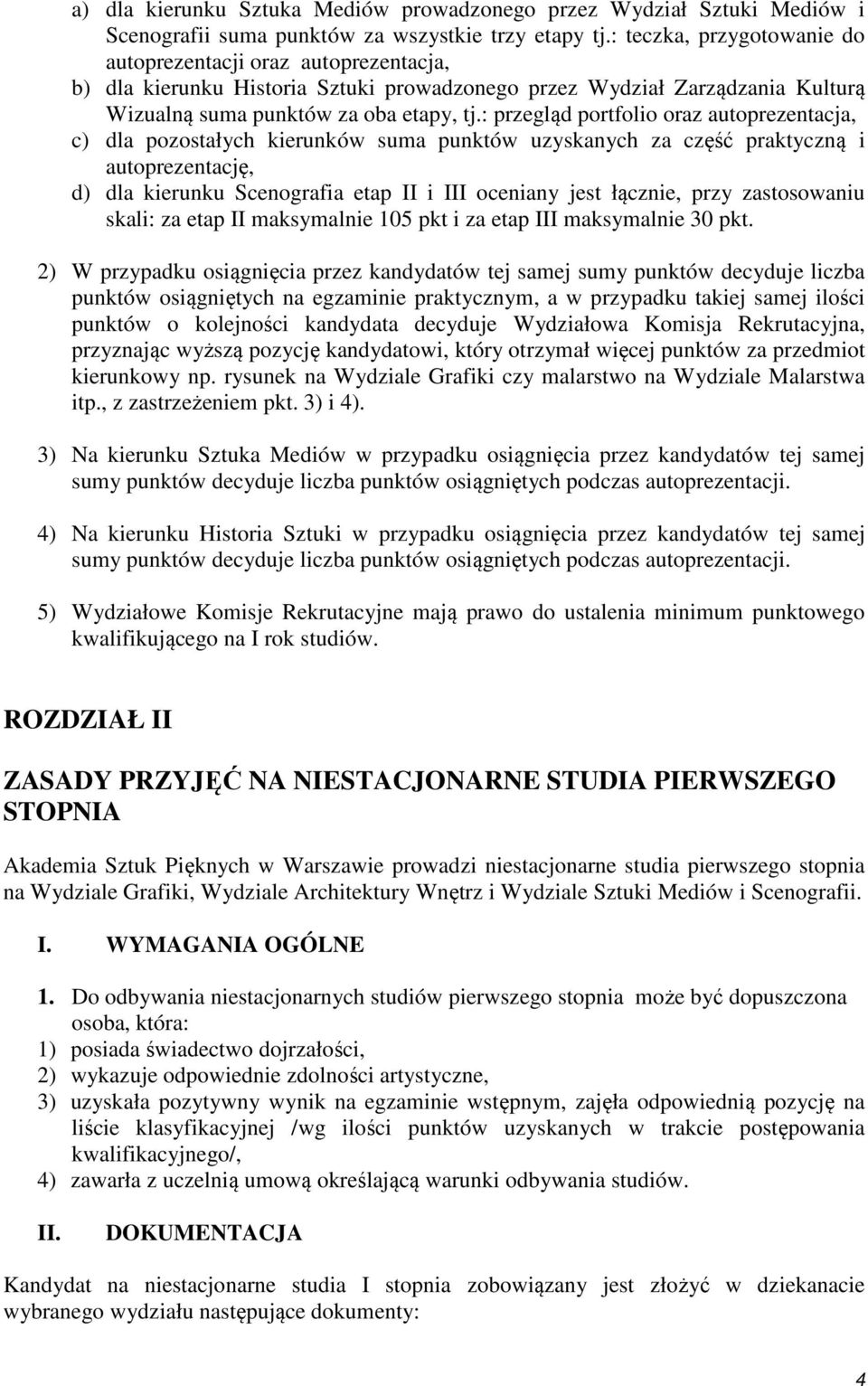 a) dla kierunku Sztuka Mediów prowadzonego przez Wydział Sztuki Mediów i Scenografii suma punktów za wszystkie trzy etapy tj.: teczka, przygotowanie do autoprezentacji oraz autoprezentacja,
b) dla kierunku Historia Sztuki prowadzonego przez Wydział Zarządzania Kulturą Wizualną suma punktów za oba etapy, tj.: przegląd portfolio oraz autoprezentacja,
c) dla pozostałych kierunków suma punktów uzyskanych za część praktyczną i autoprezentację,
d) dla kierunku Scenografia etap II i III oceniany jest łącznie, przy zastosowaniu skali: za etap II maksymalnie 105 pkt i za etap III maksymalnie 30 pkt.

2) W przypadku osiągnięcia przez kandydatów tej samej sumy punktów decyduje liczba punktów osiągniętych na egzaminie praktycznym, a w przypadku takiej samej ilości punktów o kolejności kandydata decyduje Wydziałowa Komisja Rekrutacyjna, przyznając wyższą pozycję kandydatowi, który otrzymał więcej punktów za przedmiot kierunkowy np. rysunek na Wydziale Grafiki czy malarstwo na Wydziale Malarstwa itp., z zastrzeżeniem pkt. 3) i 4).

3) Na kierunku Sztuka Mediów w przypadku osiągnięcia przez kandydatów tej samej sumy punktów decyduje liczba punktów osiągniętych podczas autoprezentacji.

4) Na kierunku Historia Sztuki w przypadku osiągnięcia przez kandydatów tej samej sumy punktów decyduje liczba punktów osiągniętych podczas autoprezentacji.

5) Wydziałowe Komisje Rekrutacyjne mają prawo do ustalenia minimum punktowego kwalifikującego na I rok studiów.

ROZDZIAŁ II

ZASADY PRZYJĘĆ NA NIESTACJONARNE STUDIA PIERWSZEGO STOPNIA

Akademia Sztuk Pięknych w Warszawie prowadzi niestacjonarne studia pierwszego stopnia na Wydziale Grafiki, Wydziale Architektury Wnętrz i Wydziale Sztuki Mediów i Scenografii.

I. WYMAGANIA OGÓLNE

1. Do odbywania niestacjonarnych studiów pierwszego stopnia może być dopuszczona osoba, która:
1) posiada świadectwo dojrzałości,
2) wykazuje odpowiednie zdolności artystyczne,
3) uzyskała pozytywny wynik na egzaminie wstępnym, zajęła odpowiednią pozycję na liście klasyfikacyjnej /wg ilości punktów uzyskanych w trakcie postępowania kwalifikacyjnego/,
4) zawarła z uczelnią umową określającą warunki odbywania studiów.

II. DOKUMENTACJA

Kandydat na niestacjonarne studia I stopnia zobowiązany jest złożyć w dziekanacie wybranego wydziału następujące dokumenty:

4